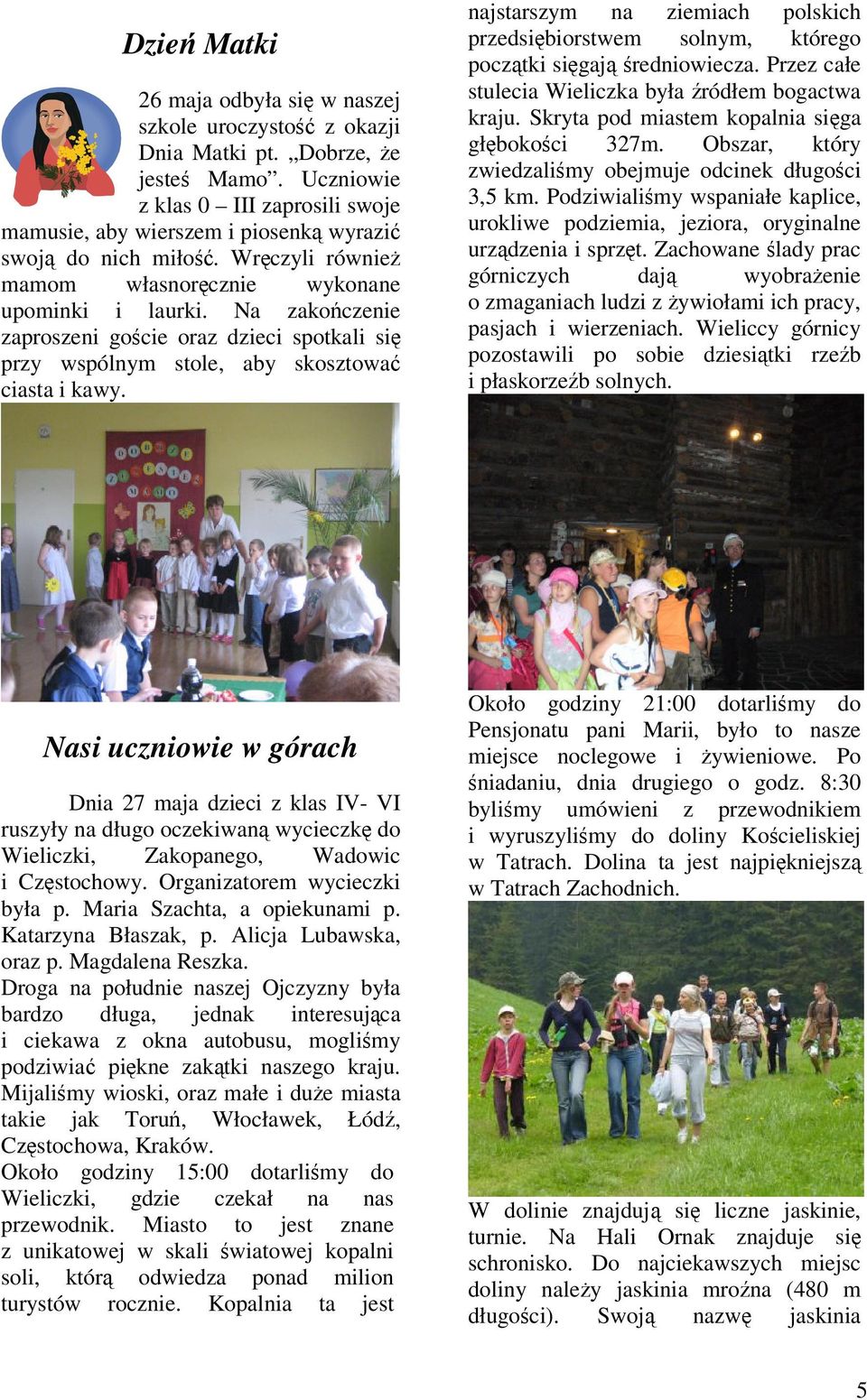 Dzień Matki

26 maja odbyła się w naszej szkole uroczystość z okazji Dnia Matki pt. „Dobrze, że jesteś Mamo”. Uczniowie z klas 0 – III zaprosili swoje mamusie, aby wierszem i piosenką wyrazić swoją do nich miłość. Wręczyli również mamom własnoręcznie wykonane upominki i laurki. Na zakończenie zaproszeni goście oraz dzieci spotkali się przy wspólnym stole, aby skosztować ciasta i kawy.

Nasi uczniowie w górach

Dnia 27 maja dzieci z klas IV- VI ruszyły na długo oczekiwaną wycieczkę do Wieliczki, Zakopanego, Wadowic i Częstochowy. Organizatorem wycieczki była p. Maria Szachta, a opiekunami p. Katarzyna Błaszak, p. Alicja Lubawska, oraz p. Magdalena Reszka.
Droga na południe naszej Ojczyzny była bardzo długa, jednak interesująca i ciekawa z okna autobusu, mogliśmy podziwiać piękne zakątki naszego kraju. Mijaliśmy wioski, oraz małe i duże miasta takie jak Toruń, Włocławek, Łódź, Częstochowa, Kraków.
Około godziny 15:00 dotarliśmy do Wieliczki, gdzie czekał na nas przewodnik. Miasto to jest znane z unikatowej w skali światowej kopalni soli, którą odwiedza ponad milion turystów rocznie. Kopalnia ta jest najstarszym na ziemiach polskich przedsiębiorstwem solnym, którego początki sięgają średniowiecza. Przez całe stulecia Wieliczka była źródłem bogactwa kraju. Skryta pod miastem kopalnia sięga głębokości 327m. Obszar, który zwiedzaliśmy obejmuje odcinek długości 3,5 km. Podziwialiśmy wspaniałe kaplice, urokliwe podziemia, jeziora, oryginalne urządzenia i sprzęt. Zachowane ślady prac górniczych dają wyobrażenie o zmaganiach ludzi z żywiołami ich pracy, pasjach i wierzeniach. Wieliccy górnicy pozostawili po sobie dziesiątki rzeźb i płaskorzeźb solnych.

Około godziny 21:00 dotarliśmy do Pensjonatu pani Marii, było to nasze miejsce noclegowe i żywieniowe. Po śniadaniu, dnia drugiego o godz. 8:30 byliśmy umówieni z przewodnikiem i wyruszyliśmy do doliny Kościeliskiej w Tatrach. Dolina ta jest najpiękniejszą w Tatrach Zachodnich.

W dolinie znajdują się liczne jaskinie, turnie. Na Hali Ornak znajduje się schronisko. Do najciekawszych miejsc doliny należy jaskinia mroźna (480 m długości). Swoją nazwę jaskinia

5